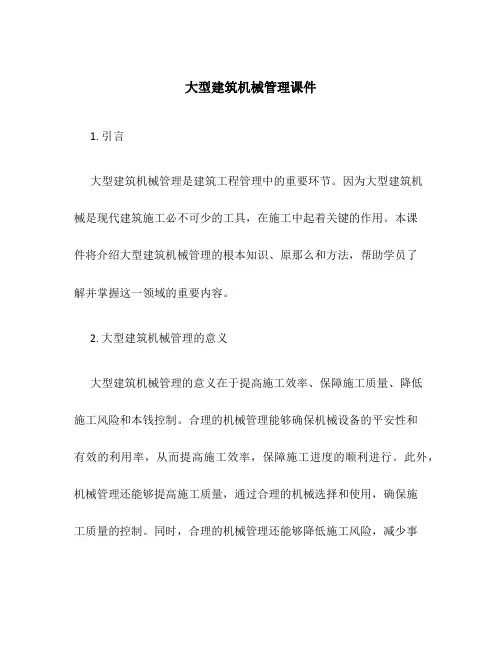 大型建筑机械管理课件

1. 引言

大型建筑机械管理是建筑工程管理中的重要环节。因为大型建筑机械是现代建筑施工必不可少的工具，在施工中起着关键的作用。本课件将介绍大型建筑机械管理的根本知识、原那么和方法，帮助学员了解并掌握这一领域的重要内容。

2. 大型建筑机械管理的意义

大型建筑机械管理的意义在于提高施工效率、保障施工质量、降低施工风险和本钱控制。合理的机械管理能够确保机械设备的平安性和有效的利用率，从而提高施工效率，保障施工进度的顺利进行。此外，机械管理还能够提高施工质量，通过合理的机械选择和使用，确保施工质量的控制。同时，合理的机械管理还能够降低施工风险，减少事